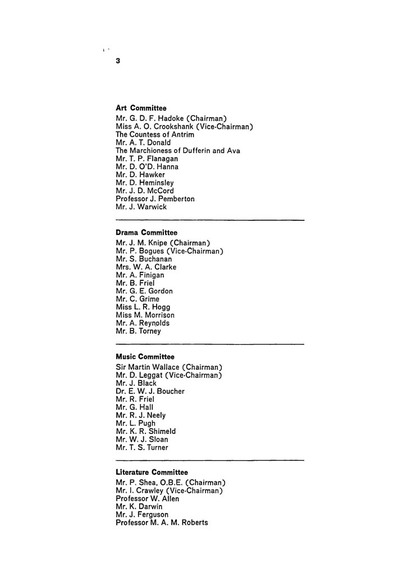 3

Art Committee
Mr. G. D. F. Hadoke (Chairman)
Miss A. O. Crookshank (Vice-Chairman)
The Countess of Antrim
Mr. A. T. Donald
The Marchioness of Dufferin and Ava
Mr. T. P. Flanagan
Mr. D. O'D. Hanna
Mr. D. Hawker
Mr. D. Heminsley
Mr. J. D. McCord
Professor J. Pemberton
Mr. J. Warwick

Drama Committee
Mr. J. M. Knipe (Chairman)
Mr. P. Bogues (Vice-Chairman)
Mr. S. Buchanan
Mrs. W. A. Clarke
Mr. A. Finigan
Mr. B. Friel
Mr. G. E. Gordon
Mr. C. Grime
Miss L. R. Hogg
Miss M. Morrison
Mr. A. Reynolds
Mr. B. Torney

Music Committee
Sir Martin Wallace (Chairman)
Mr. D. Leggat (Vice-Chairman)
Mr. J. Black
Dr. E. W. J. Boucher
Mr. R. Friel
Mr. G. Hall
Mr. R. J. Neely
Mr. L. Pugh
Mr. K. R. Shimeld
Mr. W. J. Sloan
Mr. T. S. Turner

Literature Committee
Mr. P. Shea, O.B.E. (Chairman)
Mr. I. Crawley (Vice-Chairman)
Professor W. Allen
Mr. K. Darwin
Mr. J. Ferguson
Professor M. A. M. Roberts